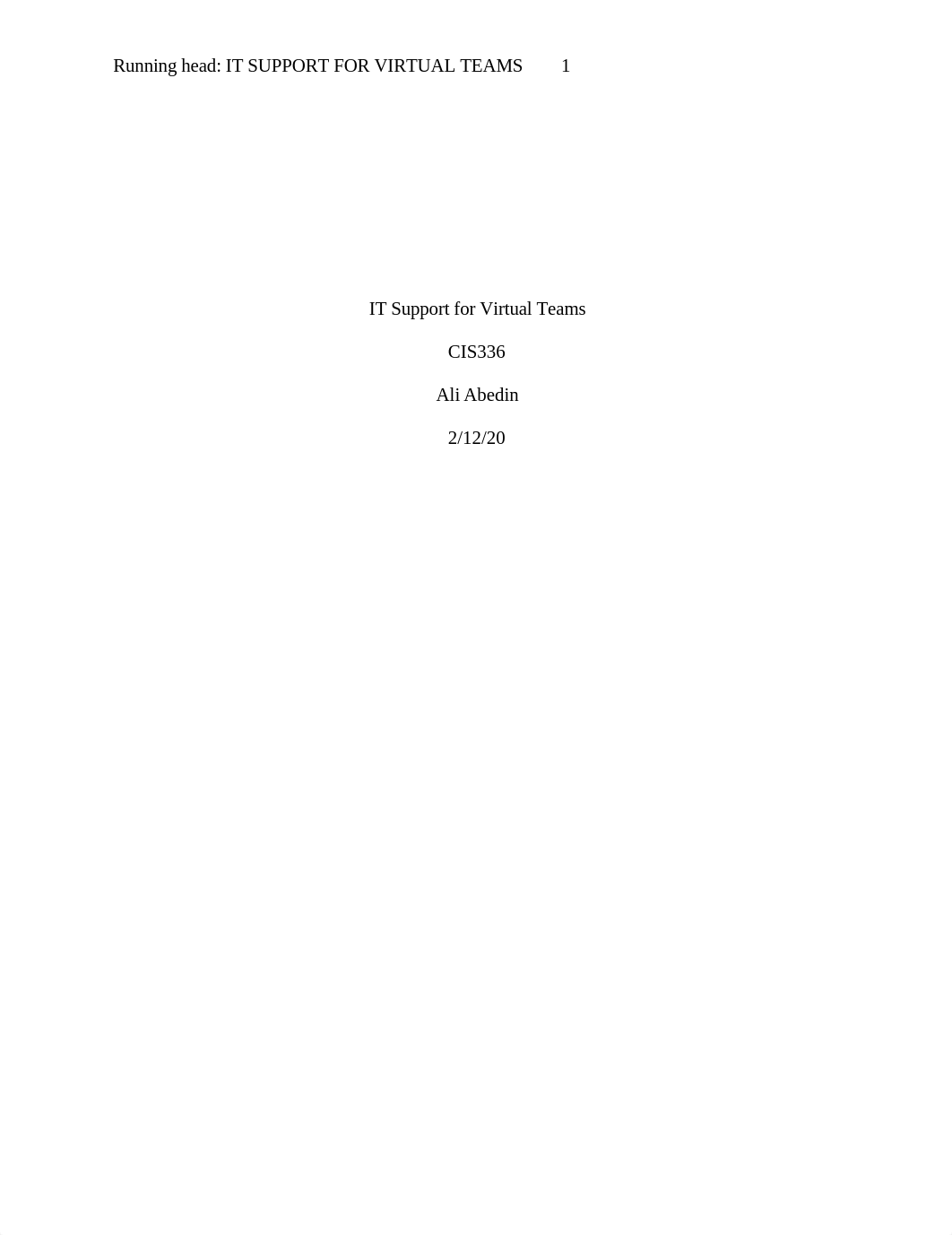 Running head: IT SUPPORT FOR VIRTUAL TEAMS 1

IT Support for Virtual Teams

CIS336

Ali Abedin

2/12/20